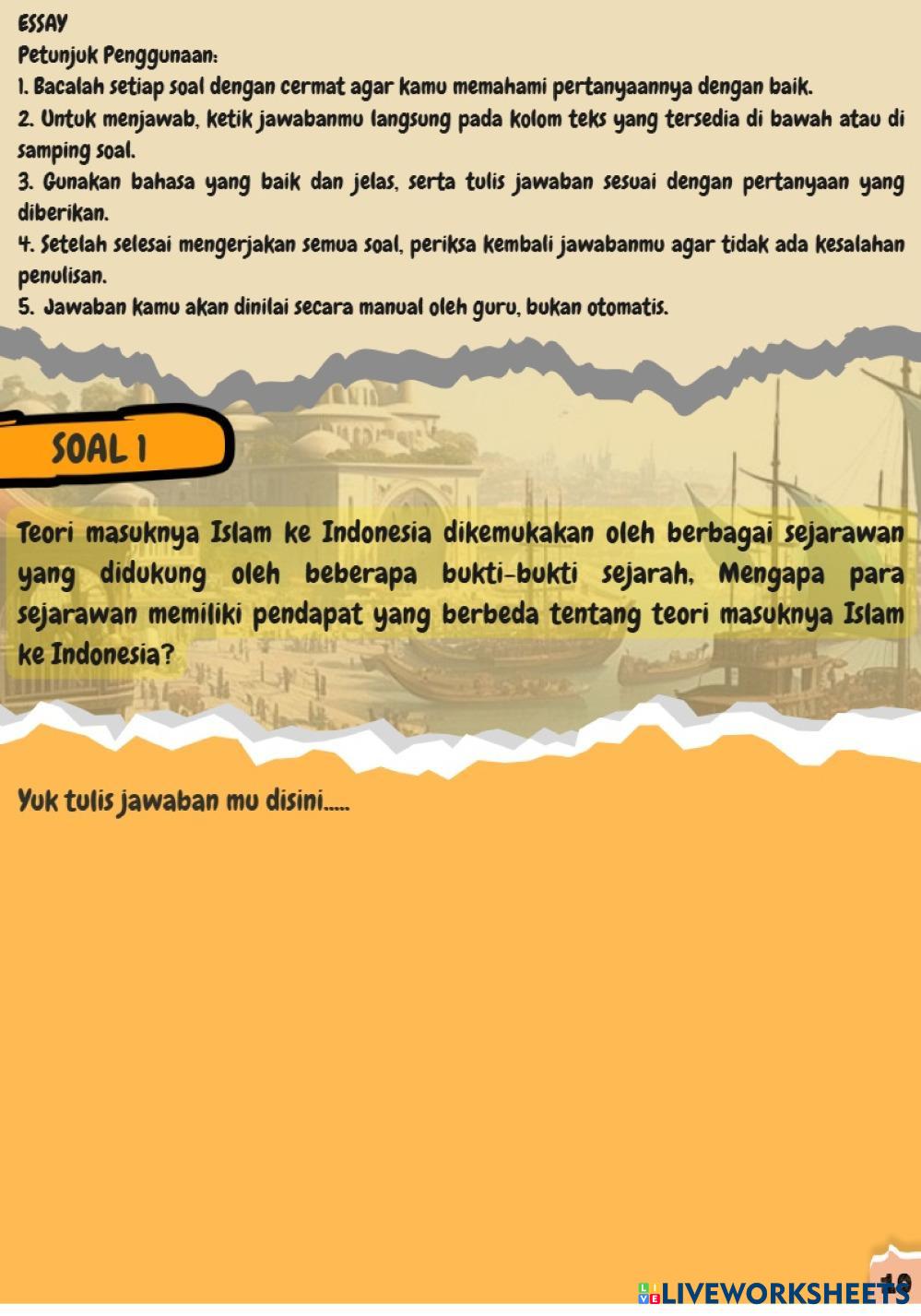 ESSAY

Petunjuk Penggunaan:

1. Bacalah setiap soal dengan cermat agar kamu memahami pertanyaannya dengan baik.

2. Untuk menjawab, ketik jawabanmu langsung pada kolom teks yang tersedia di bawah atau di samping soal.

3. Gunakan bahasa yang baik dan jelas, serta tulis jawaban sesuai dengan pertanyaan yang diberikan.

4. Setelah selesai mengerjakan semua soal, periksa kembali jawabanmu agar tidak ada kesalahan penulisan.

5. Jawaban kamu akan dinilai secara manual oleh guru, bukan otomatis.

SOAL 1

Teori masuknya Islam ke Indonesia dikemukakan oleh berbagai sejarawan yang didukung oleh beberapa bukti-bukti sejarah, Mengapa para sejarawan memiliki pendapat yang berbeda tentang teori masuknya Islam ke Indonesia?

Yuk tulis jawaban mu disini.....

10

LIVEWORKSHEETS